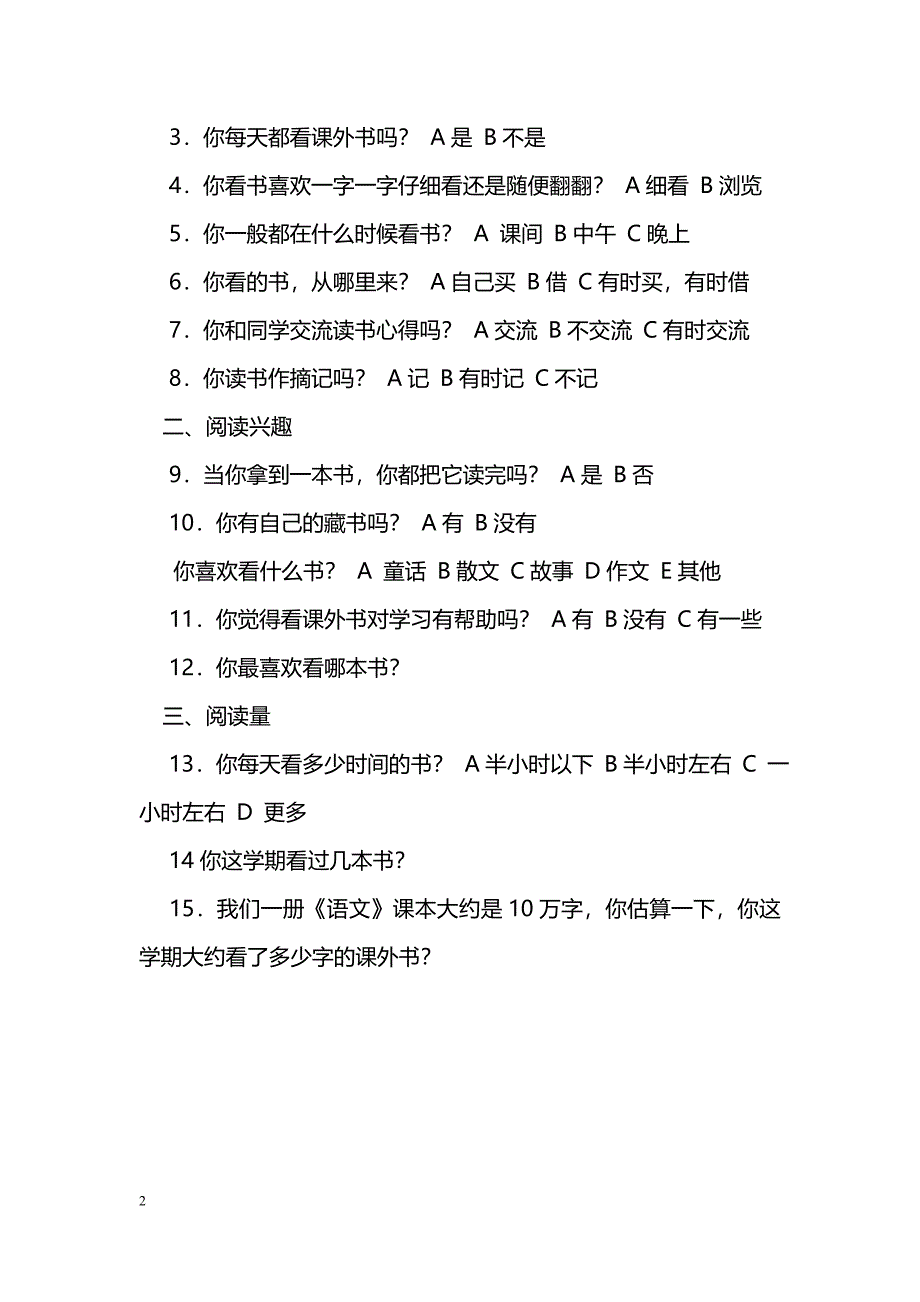 3．你每天都看课外书吗？ A 是 B 不是

4．你看书喜欢一字一字仔细看还是随便翻翻？ A 细看 B 浏览

5．你一般都在什么时候看书？ A 课间 B 中午 C 晚上

6．你看的书，从哪里来？ A 自己买 B 借 C 有时买，有时借

7．你和同学交流读书心得吗？ A 交流 B 不交流 C 有时交流

8．你读书作摘记吗？ A 记 B 有时记 C 不记

二、阅读兴趣

9．当你拿到一本书，你都把它读完吗？ A 是 B 否

10．你有自己的藏书吗？ A 有 B 没有

你喜欢看什么书？ A 童话 B 散文 C 故事 D 作文 E 其他

11．你觉得看课外书对学习有帮助吗？ A 有 B 没有 C 有一些

12．你最喜欢看哪本书？

三、阅读量

13．你每天看多少时间的书？ A 半小时以下 B 半小时左右 C 一小时左右 D 更多

14 你这学期看过几本书？

15．我们一册《语文》课本大约是 10 万字，你估算一下，你这学期大约看了多少字的课外书？

2